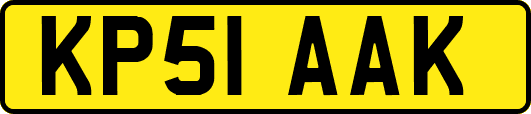 KP51 AAK